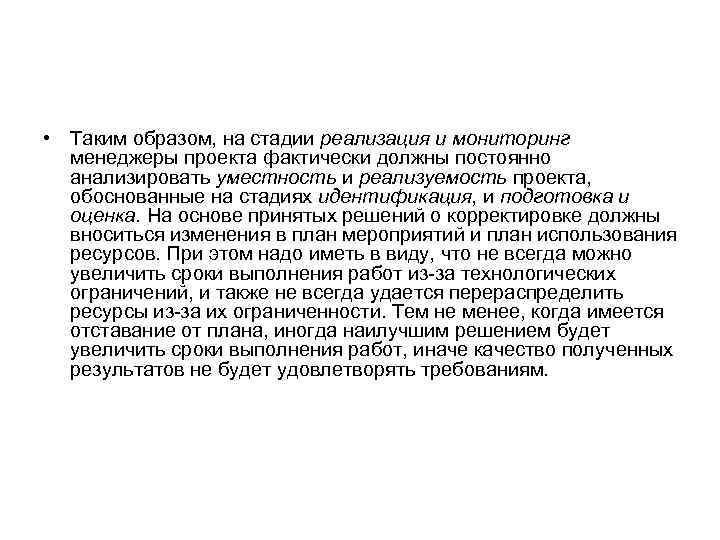 • Таким образом, на стадии реализация и мониторинг менеджеры проекта фактически должны постоянно анализировать уместность и реализуемость проекта, обоснованные на стадиях идентификация, и подготовка и оценка. На основе принятых решений о корректировке должны вноситься изменения в план мероприятий и план использования ресурсов. При этом надо иметь в виду, что не всегда можно увеличить сроки выполнения работ из-за технологических ограничений, и также не всегда удается перераспределить ресурсы из-за их ограниченности. Тем не менее, когда имеется отставание от плана, иногда наилучшим решением будет увеличить сроки выполнения работ, иначе качество полученных результатов не будет удовлетворять требованиям.